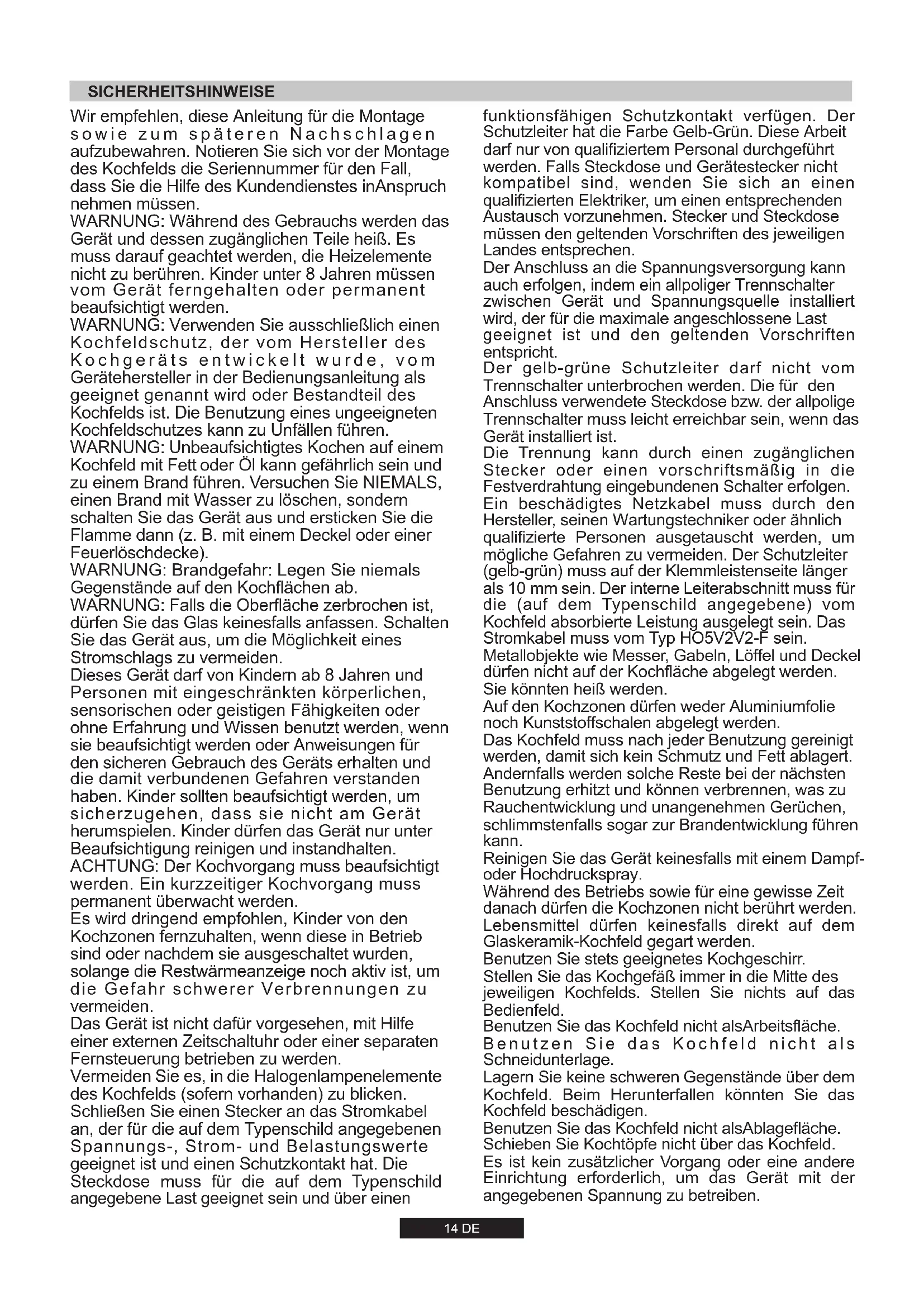 SICHERHEITSHINWEISE

Wir empfehlen, diese Anleitung für die Montage sowie zum späteren Nachschlagen aufzubewahren. Notieren Sie sich vor der Montage des Kochfelds die Seriennummer für den Fall, dass Sie die Hilfe des Kundendienstes inAnspruch nehmen müssen.
WARNUNG: Während des Gebrauchs werden das Gerät und dessen zugänglichen Teile heiß. Es muss darauf geachtet werden, die Heizelemente nicht zu berühren. Kinder unter 8 Jahren müssen vom Gerät ferngehalten oder permanent beaufsichtigt werden.
WARNUNG: Verwenden Sie ausschließlich einen Kochfeldschutz, der vom Hersteller des Kochgeräts entwickelt wurde, vom Gerätehersteller in der Bedienungsanleitung als geeignet genannt wird oder Bestandteil des Kochfelds ist. Die Benutzung eines ungeeigneten Kochfeldschutzes kann zu Unfällen führen.
WARNUNG: Unbeaufsichtigtes Kochen auf einem Kochfeld mit Fett oder Öl kann gefährlich sein und zu einem Brand führen. Versuchen Sie NIEMALS, einen Brand mit Wasser zu löschen, sondern schalten Sie das Gerät aus und ersticken Sie die Flamme dann (z. B. mit einem Deckel oder einer Feuerlöschdecke).
WARNUNG: Brandgefahr: Legen Sie niemals Gegenstände auf den Kochflächen ab.
WARNUNG: Falls die Oberfläche zerbrochen ist, dürfen Sie das Glas keinesfalls anfassen. Schalten Sie das Gerät aus, um die Möglichkeit eines Stromschlags zu vermeiden.
Dieses Gerät darf von Kindern ab 8 Jahren und Personen mit eingeschränkten körperlichen, sensorischen oder geistigen Fähigkeiten oder ohne Erfahrung und Wissen benutzt werden, wenn sie beaufsichtigt werden oder Anweisungen für den sicheren Gebrauch des Geräts erhalten und die damit verbundenen Gefahren verstanden haben. Kinder sollten beaufsichtigt werden, um sicherzugehen, dass sie nicht am Gerät herumspielen. Kinder dürfen das Gerät nur unter Beaufsichtigung reinigen und instandhalten.
ACHTUNG: Der Kochvorgang muss beaufsichtigt werden. Ein kurzzeitiger Kochvorgang muss permanent überwacht werden.
Es wird dringend empfohlen, Kinder von den Kochzonen fernzuhalten, wenn diese in Betrieb sind oder nachdem sie ausgeschaltet wurden, solange die Restwärmeanzeige noch aktiv ist, um die Gefahr schwerer Verbrennungen zu vermeiden.
Das Gerät ist nicht dafür vorgesehen, mit Hilfe einer externen Zeitschaltuhr oder einer separaten Fernsteuerung betrieben zu werden.
Vermeiden Sie es, in die Halogenlampenelemente des Kochfelds (sofern vorhanden) zu blicken.
Schließen Sie einen Stecker an das Stromkabel an, der für die auf dem Typenschild angegebenen Spannungs-, Strom- und Belastungswerte geeignet ist und einen Schutzkontakt hat. Die Steckdose muss für die auf dem Typenschild angegebene Last geeignet sein und über einen funktionsfähigen Schutzkontakt verfügen. Der Schutzleiter hat die Farbe Gelb-Grün. Diese Arbeit darf nur von qualifiziertem Personal durchgeführt werden. Falls Steckdose und Gerätestecker nicht kompatibel sind, wenden Sie sich an einen qualifizierten Elektriker, um einen entsprechenden Austausch vorzunehmen. Stecker und Steckdose müssen den geltenden Vorschriften des jeweiligen Landes entsprechen.
Der Anschluss an die Spannungsversorgung kann auch erfolgen, indem ein allpoliger Trennschalter zwischen Gerät und Spannungsquelle installiert wird, der für die maximale angeschlossene Last geeignet ist und den geltenden Vorschriften entspricht.
Der gelb-grüne Schutzleiter darf nicht vom Trennschalter unterbrochen werden. Die für den Anschluss verwendete Steckdose bzw. der allpolige Trennschalter muss leicht erreichbar sein, wenn das Gerät installiert ist.
Die Trennung kann durch einen zugänglichen Stecker oder einen vorschriftsmäßig in die Festverdrahtung eingebundenen Schalter erfolgen.
Ein beschädigtes Netzkabel muss durch den Hersteller, seinen Wartungstechniker oder ähnlich qualifizierte Personen ausgetauscht werden, um mögliche Gefahren zu vermeiden. Der Schutzleiter (gelb-grün) muss auf der Klemmleistenseite länger als 10 mm sein. Der interne Leiterabschnitt muss für die (auf dem Typenschild angegebene) vom Kochfeld absorbierte Leistung ausgelegt sein. Das Stromkabel muss vom Typ HO5V2V2-F sein.
Metallobjekte wie Messer, Gabeln, Löffel und Deckel dürfen nicht auf der Kochfläche abgelegt werden. Sie könnten heiß werden.
Auf den Kochzonen dürfen weder Aluminiumfolie noch Kunststoffschalen abgelegt werden.
Das Kochfeld muss nach jeder Benutzung gereinigt werden, damit sich kein Schmutz und Fett ablagert. Andernfalls werden solche Reste bei der nächsten Benutzung erhitzt und können verbrennen, was zu Rauchentwicklung und unangenehmen Gerüchen, schlimmstenfalls sogar zur Brandentwicklung führen kann.
Reinigen Sie das Gerät keinesfalls mit einem Dampf- oder Hochdruckspray.
Während des Betriebs sowie für eine gewisse Zeit danach dürfen die Kochzonen nicht berührt werden.
Lebensmittel dürfen keinesfalls direkt auf dem Glaskeramik-Kochfeld gegart werden.
Benutzen Sie stets geeignetes Kochgeschirr.
Stellen Sie das Kochgefäß immer in die Mitte des jeweiligen Kochfelds. Stellen Sie nichts auf das Bedienfeld.
Benutzen Sie das Kochfeld nicht alsArbeitsfläche.
Benutzen Sie das Kochfeld nicht als Schneidunterlage.
Lagern Sie keine schweren Gegenstände über dem Kochfeld. Beim Herunterfallen könnten Sie das Kochfeld beschädigen.
Benutzen Sie das Kochfeld nicht alsAblagefläche.
Schieben Sie Kochtöpfe nicht über das Kochfeld.
Es ist kein zusätzlicher Vorgang oder eine andere Einrichtung erforderlich, um das Gerät mit der angegebenen Spannung zu betreiben.

14 DE